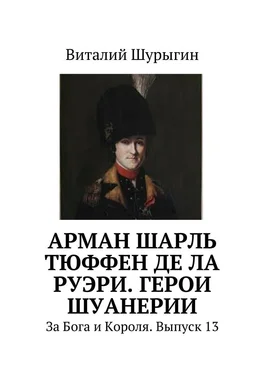 Виталий Шурыгин

АРМАН ШАРЛЬ ТЮФФЕН ДЕ ЛА РУЭРИ. ГЕРОИ ШУАНЕРИИ

За Бога и Короля. Выпуск 13